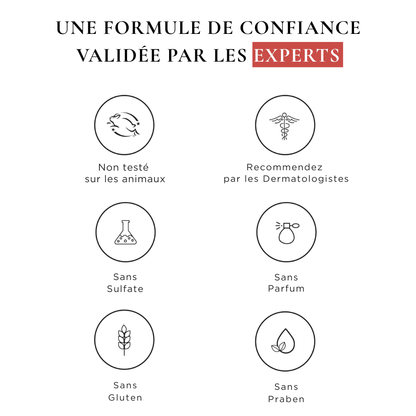 UNE FORMULE DE CONFIANCE VALIDÉE PAR LES EXPERTS

Non testé sur les animaux

Recommendez par les Dermatologistes

Sans Sulfate

Sans Parfum

Sans Gluten

Sans Praben